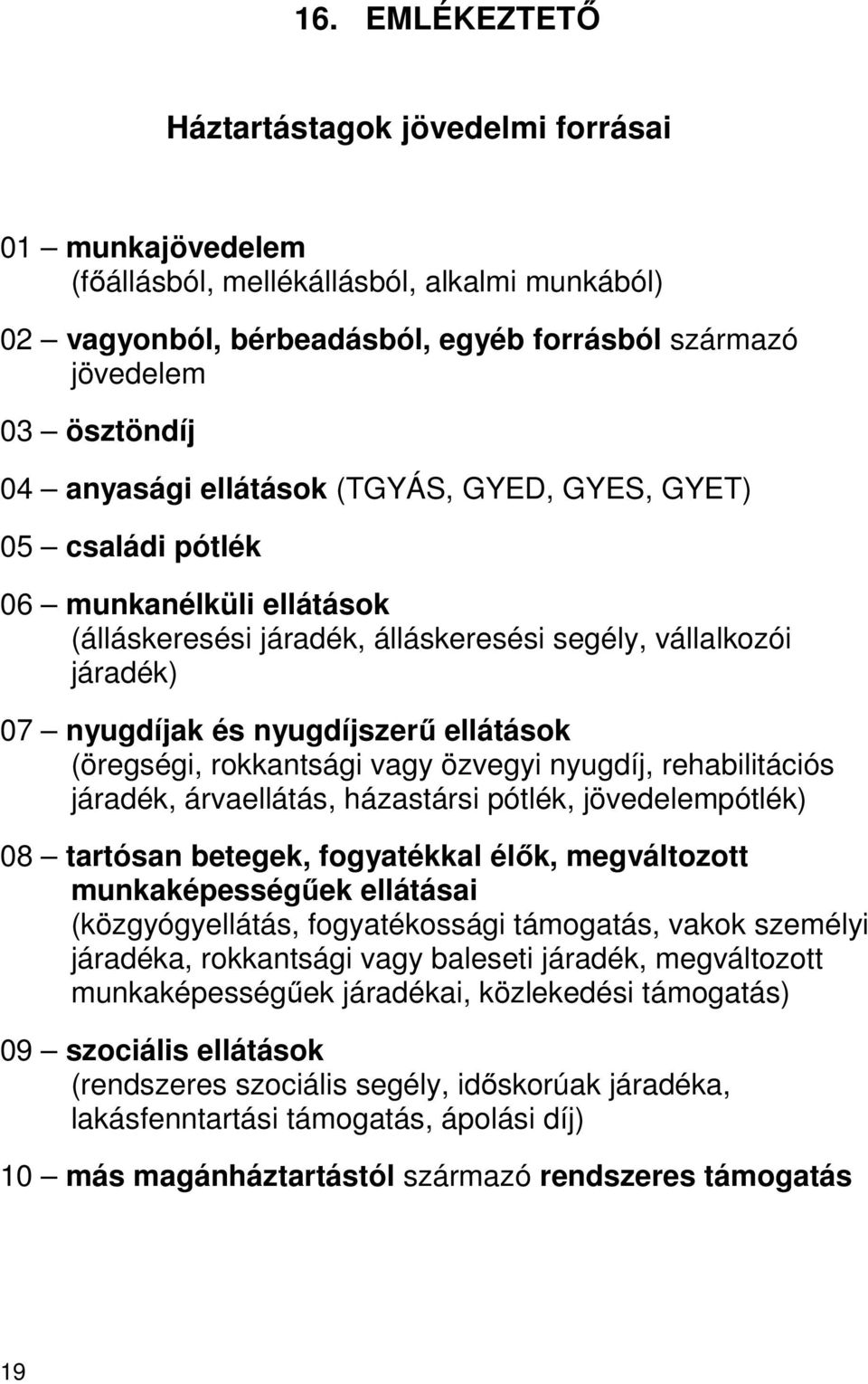 16. EMLÉKEZTETŐ

Háztartástagok jövedelmi forrásai

01 – munkajövedelem
(főállásból, mellékállásból, alkalmi munkából)

02 – vagyonból, bérbeadásból, egyéb forrásból származó jövedelem

03 – ösztöndíj

04 – anyasági ellátások (TGYÁS, GYED, GYES, GYET)

05 – családi pótlék

06 – munkanélküli ellátások
(álláskeresési járadék, álláskeresési segély, vállalkozói járadék)

07 – nyugdíjak és nyugdíjszerű ellátások
(öregségi, rokkantsági vagy özvegyi nyugdíj, rehabilitációs járadék, árvaellátás, házastársi pótlék, jövedelempótlék)

08 – tartósan betegek, fogyatékkal élők, megváltozott munkaképességűek ellátásai
(közgyógyellátás, fogyatékossági támogatás, vakok személyi járadéka, rokkantsági vagy baleseti járadék, megváltozott munkaképességűek járadékai, közlekedési támogatás)

09 – szociális ellátások
(rendszeres szociális segély, időskorúak járadéka, lakásfenntartási támogatás, ápolási díj)

10 – más magánháztartástól származó rendszeres támogatás

19